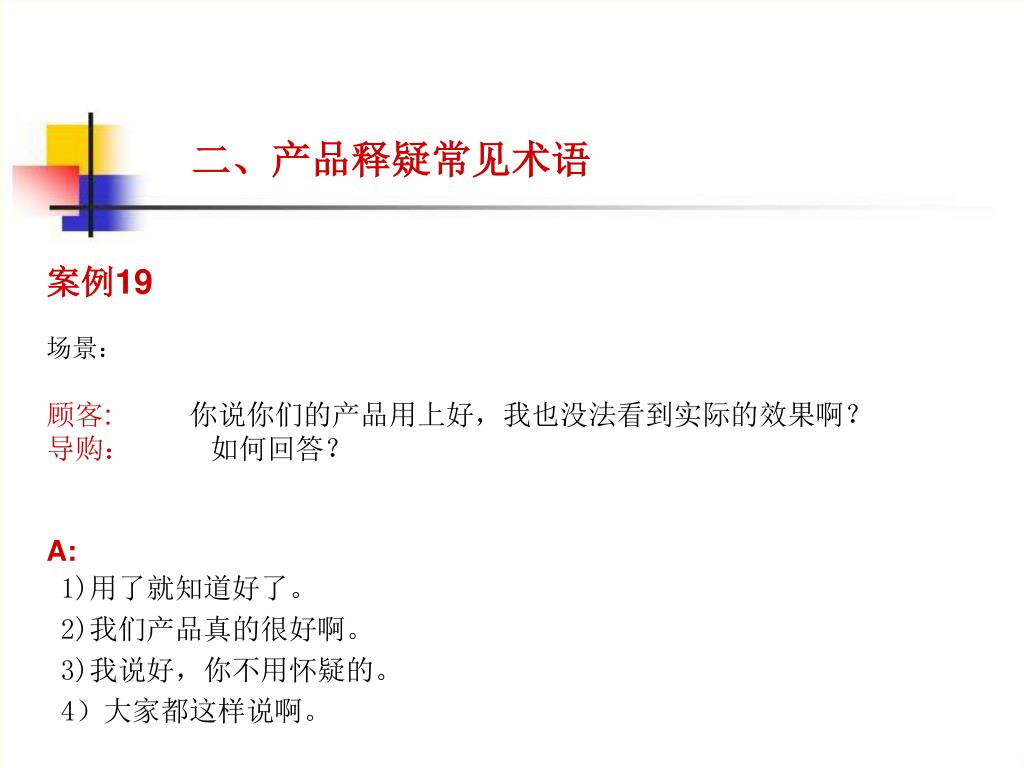 二、产品释疑常见术语

案例19

场景：

顾客:　　你说你们的产品用上好，我也没法看到实际的效果啊？
导购:　　如何回答？

A:
1)用了就知道好了。
2)我们产品真的很好啊。
3)我说好，你不用怀疑的。
4）大家都这样说啊。